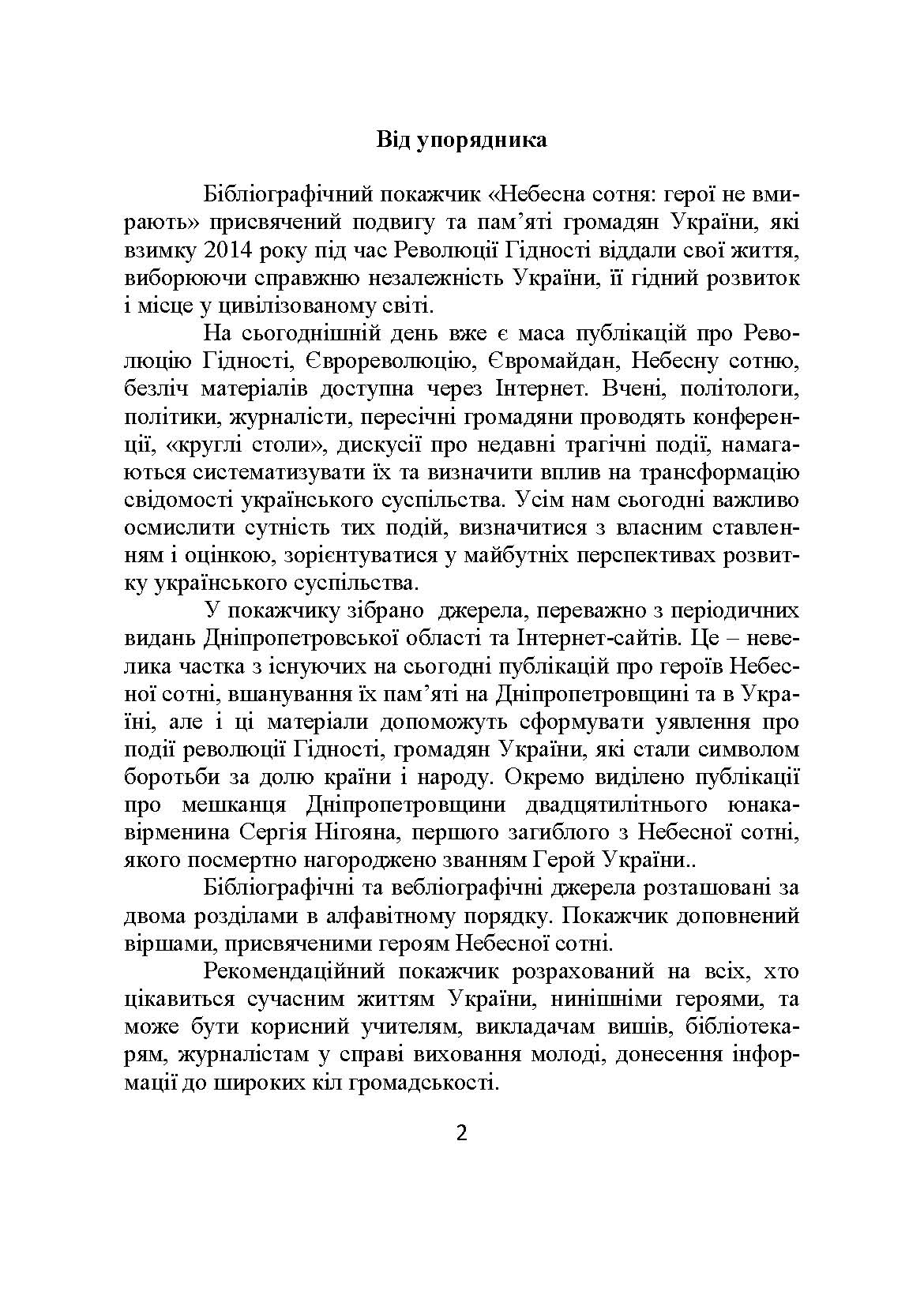 Від упорядника

Бібліографічний покажчик «Небесна сотня: герої не вмирають» присвячений подвигу та пам'яті громадян України, які взимку 2014 року під час Революції Гідності віддали свої життя, виборюючи справжню незалежність України, її гідний розвиток і місце у цивілізованому світі.

На сьогоднішній день вже є маса публікацій про Революцію Гідності, Єврореволюцію, Євромайдан, Небесну сотню, безліч матеріалів доступна через Інтернет. Вчені, політологи, політики, журналісти, пересічні громадяни проводять конференції, «круглі столи», дискусії про недавні трагічні події, намагаються систематизувати їх та визначити вплив на трансформацію свідомості українського суспільства. Усім нам сьогодні важливо осмислити сутність тих подій, визначитися з власним ставленням і оцінкою, зорієнтуватися у майбутніх перспективах розвитку українського суспільства.

У покажчику зібрано джерела, переважно з періодичних видань Дніпропетровської області та Інтернет-сайтів. Це – невелика частка з існуючих на сьогодні публікацій про героїв Небесної сотні, вшанування їх пам'яті на Дніпропетровщині та в Україні, але і ці матеріали допоможуть сформувати уявлення про події революції Гідності, громадян України, які стали символом боротьби за долю країни і народу. Окремо виділено публікації про мешканця Дніпропетровщини двадцятилітнього юнака-вірменина Сергія Нігояна, першого загиблого з Небесної сотні, якого посмертно нагороджено званням Герой України..

Бібліографічні та вебліографічні джерела розташовані за двома розділами в алфавітному порядку. Покажчик доповнений віршами, присвяченими героям Небесної сотні.

Рекомендаційний покажчик розрахований на всіх, хто цікавиться сучасним життям України, нинішніми героями, та може бути корисний учителям, викладачам вишів, бібліотекарям, журналістам у справі виховання молоді, донесення інформації до широких кіл громадськості.

2